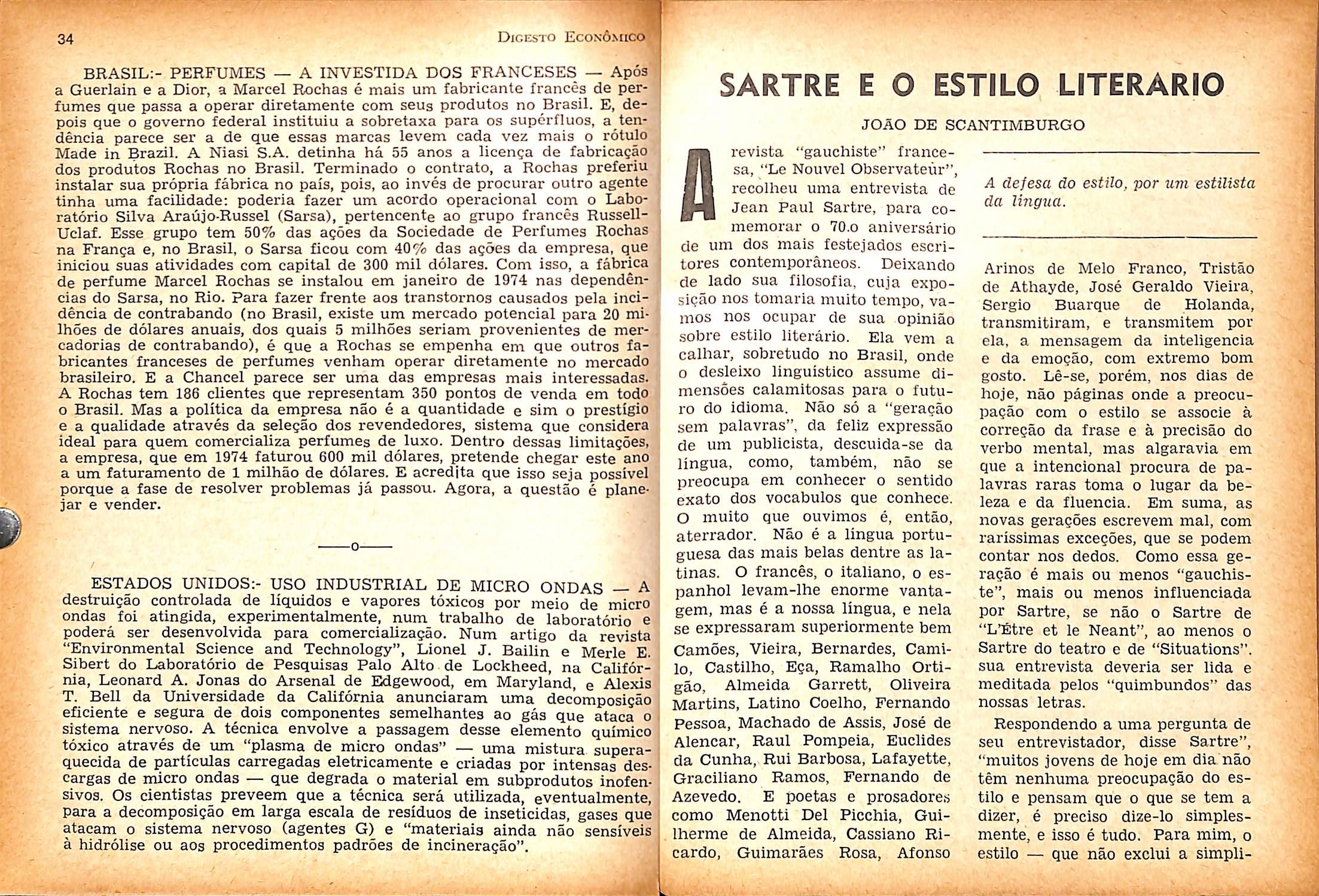 34

DIGESTO ECONÔMICO

BRASIL:- PERFUMES — A INVESTIDA DOS FRANCESES — Após a Guerlain e a Dior, a Marcel Rochas é mais um fabricante francês de perfumes que passa a operar diretamente com seus produtos no Brasil. E, depois que o governo federal instituiu a sobretaxa para os supérfluos, a tendência parece ser a de que essas marcas levem cada vez mais o rótulo Made in Brazil. A Niasi S.A. detinha há 55 anos a licença de fabricação dos produtos Rochas no Brasil. Terminado o contrato, a Rochas preferiu instalar sua própria fábrica no país, pois, ao invés de procurar outro agente tinha uma facilidade: poderia fazer um acordo operacional com o Laboratório Silva Araújo-Russel (Sarsa), pertencente ao grupo francês Russell-Uclaf. Esse grupo tem 50% das ações da Sociedade de Perfumes Rochas na França e, no Brasil, o Sarsa ficou com 40% das ações da empresa, que iniciou suas atividades com capital de 300 mil dólares. Com isso, a fábrica de perfume Marcel Rochas se instalou em janeiro de 1974 nas dependências do Sarsa, no Rio. Para fazer frente aos transtornos causados pela incidência de contrabando (no Brasil, existe um mercado potencial para 20 milhões de dólares anuais, dos quais 5 milhões seriam provenientes de mercadorias de contrabando), é que a Rochas se empenha em que outros fabricantes franceses de perfumes venham operar diretamente no mercado brasileiro. E a Chancel parece ser uma das empresas mais interessadas. A Rochas tem 186 clientes que representam 350 pontos de venda em todo o Brasil. Mas a política da empresa não é a quantidade e sim o prestígio e a qualidade através da seleção dos revendedores, sistema que considera ideal para quem comercializa perfumes de luxo. Dentro dessas limitações, a empresa, que em 1974 faturou 600 mil dólares, pretende chegar este ano a um faturamento de 1 milhão de dólares. E acredita que isso seja possível porque a fase de resolver problemas já passou. Agora, a questão é planejar e vender.

——o——

ESTADOS UNIDOS:- USO INDUSTRIAL DE MICRO ONDAS — A destruição controlada de líquidos e vapores tóxicos por meio de micro ondas foi atingida, experimentalmente, num trabalho de laboratório e poderá ser desenvolvida para comercialização. Num artigo da revista "Environmental Science and Technology", Lionel J. Bailin e Merle E. Sibert do Laboratório de Pesquisas Palo Alto de Lockheed, na Califórnia, Leonard A. Jonas do Arsenal de Edgewood, em Maryland, e Alexis T. Bell da Universidade da Califórnia anunciaram uma decomposição eficiente e segura de dois componentes semelhantes ao gás que ataca o sistema nervoso. A técnica envolve a passagem desse elemento químico tóxico através de um "plasma de micro ondas" — uma mistura superaquecida de partículas carregadas eletricamente e criadas por intensas descargas de micro ondas — que degrada o material em subprodutos inofensivos. Os cientistas preveem que a técnica será utilizada, eventualmente, para a decomposição em larga escala de resíduos de inseticidas, gases que atacam o sistema nervoso (agentes G) e "materiais ainda não sensíveis à hidrólise ou aos procedimentos padrões de incineração".

SARTRE E O ESTILO LITERARIO

JOÃO DE SCANTIMBURGO

A revista "gauchiste" francesa, "Le Nouvel Observateùr", recolheu uma entrevista de Jean Paul Sartre, para comemorar o 70.o aniversário de um dos mais festejados escritores contemporâneos. Deixando de lado sua filosofia, cuja exposição nos tomaria muito tempo, vamos nos ocupar de sua opinião sobre estilo literário. Ela vem a calhar, sobretudo no Brasil, onde o desleixo linguístico assume dimensões calamitosas para o futuro do idioma. Não só a "geração sem palavras", da feliz expressão de um publicista, descuida-se da língua, como, também, não se preocupa em conhecer o sentido exato dos vocabulos que conhece. O muito que ouvimos é, então, aterrador. Não é a língua portuguesa das mais belas dentre as latinas. O francês, o italiano, o espanhol levam-lhe enorme vantagem, mas é a nossa língua, e nela se expressaram superiormente bem Camões, Vieira, Bernardes, Camilo, Castilho, Eça, Ramalho Ortigão, Almeida Garrett, Oliveira Martins, Latino Coelho, Fernando Pessoa, Machado de Assis, José de Alencar, Raul Pompeia, Euclides da Cunha, Rui Barbosa, Lafayette, Graciliano Ramos, Fernando de Azevedo. E poetas e prosadores como Menotti Del Picchia, Guilherme de Almeida, Cassiano Ricardo, Guimarães Rosa, Afonso

A defesa do estilo, por um estilista da língua.

Arinos de Melo Franco, Tristão de Athayde, José Geraldo Vieira, Sergio Buarque de Holanda, transmitiram, e transmitem por ela, a mensagem da inteligencia e da emoção, com extremo bom gosto. Lê-se, porém, nos dias de hoje, não páginas onde a preocupação com o estilo se associe à correção da frase e à precisão do verbo mental, mas algaravia em que a intencional procura de palavras raras toma o lugar da beleza e da fluencia. Em suma, as novas gerações escrevem mal, com raríssimas exceções, que se podem contar nos dedos. Como essa geração é mais ou menos "gauchiste", mais ou menos influenciada por Sartre, se não o Sartre de "L'Être et le Neant", ao menos o Sartre do teatro e de "Situations". sua entrevista deveria ser lida e meditada pelos "quimbundos" das nossas letras.

Respondendo a uma pergunta de seu entrevistador, disse Sartre", "muitos jovens de hoje em dia não têm nenhuma preocupação do estilo e pensam que o que se tem a dizer, é preciso dize-lo simplesmente, e isso é tudo. Para mim, o estilo — que não exclui a simpli-